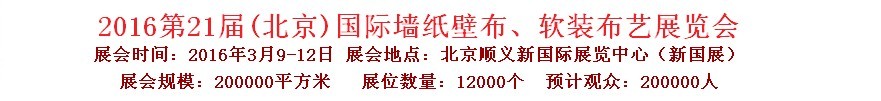 2016第21届(北京)国际墙纸壁布、软装布艺展览会

展会时间：2016年3月9-12日 展会地点：北京顺义新国际展览中心（新国展）

展会规模：200000平方米 展位数量：12000个 预计观众：200000人